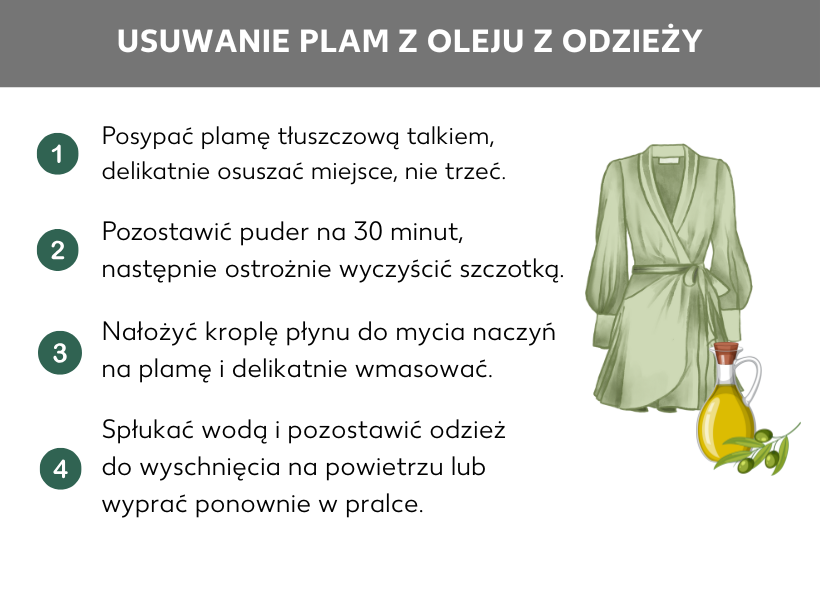 USUWANIE PLAM Z OLEJU Z ODZIEŻY

1 Posypać plamę tłuszczową talkiem, delikatnie osuszać miejsce, nie trzeć.

2 Pozostawić puder na 30 minut, następnie ostrożnie wyczyścić szczotką.

3 Nałożyć kroplę płynu do mycia naczyń na plamę i delikatnie wmasować.

4 Spłukać wodą i pozostawić odzież do wyschnięcia na powietrzu lub wyprać ponownie w pralce.